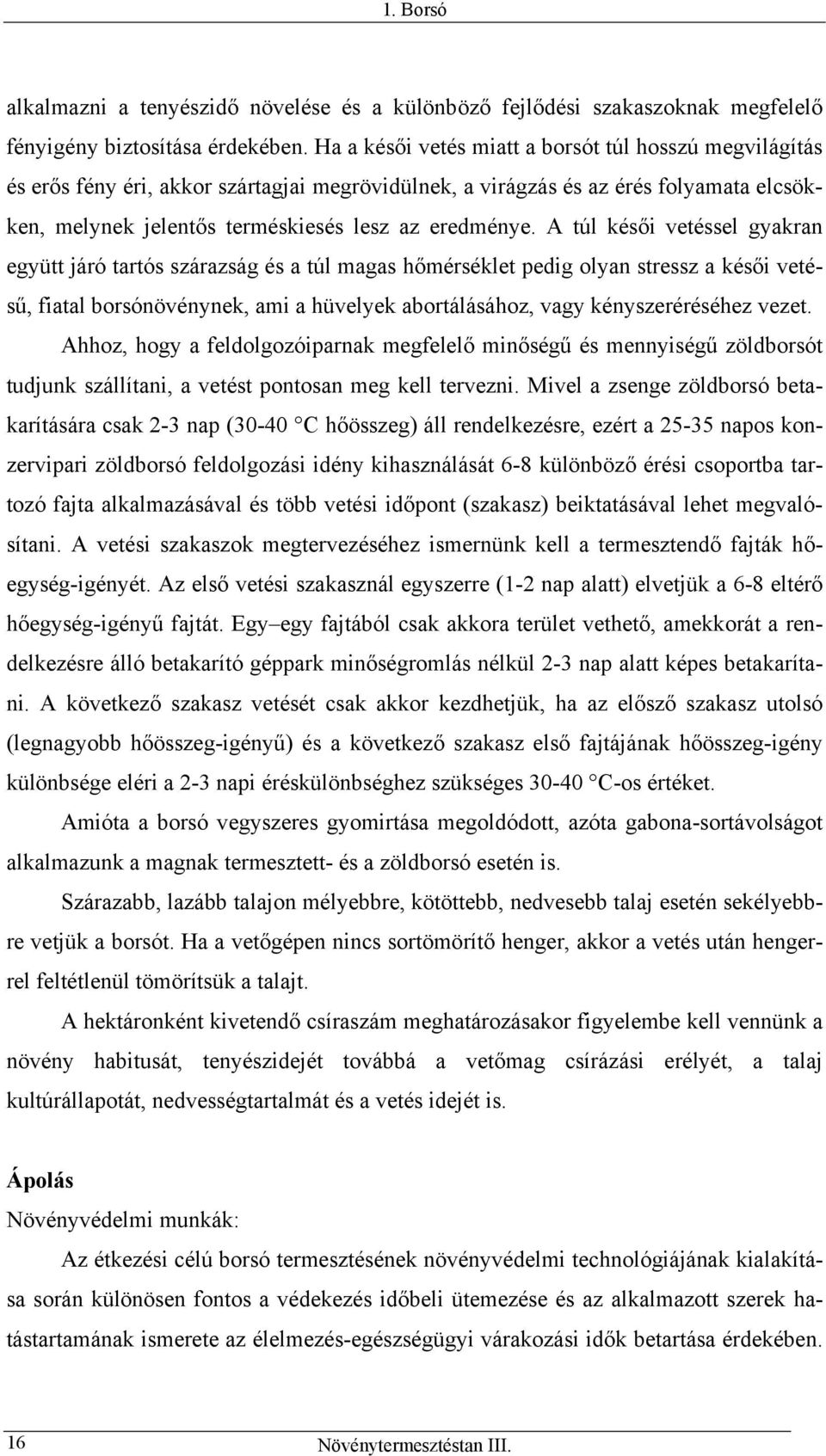 1. Borsó

alkalmazni a tenyészidő növelése és a különböző fejlődési szakaszoknak megfelelő fényigény biztosítása érdekében. Ha a késői vetés miatt a borsót túl hosszú megvilágítás és erős fény éri, akkor szártagjai megrövidülnek, a virágzás és az érés folyamata elcsökken, melynek jelentős terméskiesés lesz az eredménye. A túl késői vetéssel gyakran együtt járó tartós szárazság és a túl magas hőmérséklet pedig olyan stressz a késői vetésű, fiatal borsónövénynek, ami a hüvelyek abortálásához, vagy kényszeréréséhez vezet.

Ahhoz, hogy a feldolgozóiparnak megfelelő minőségű és mennyiségű zöldborsót tudjunk szállítani, a vetést pontosan meg kell tervezni. Mivel a zsenge zöldborsó betakarítására csak 2-3 nap (30-40 °C hőösszeg) áll rendelkezésre, ezért a 25-35 napos konzervipari zöldborsó feldolgozási idény kihasználását 6-8 különböző érési csoportba tartozó fajta alkalmazásával és több vetési időpont (szakasz) beiktatásával lehet megvalósítani. A vetési szakaszok megtervezéséhez ismernünk kell a termesztendő fajták hőegység-igényét. Az első vetési szakasznál egyszerre (1-2 nap alatt) elvetjük a 6-8 eltérő hőegység-igényű fajtát. Egy–egy fajtából csak akkora terület vethető, amekkorát a rendelkezésre álló betakarító géppark minőségromlás nélkül 2-3 nap alatt képes betakarítani. A következő szakasz vetését csak akkor kezdhetjük, ha az előző szakasz utolsó (legnagyobb hőösszeg-igényű) és a következő szakasz első fajtájának hőösszeg-igény különbsége eléri a 2-3 napi éréskülönbséghez szükséges 30-40 °C-os értéket.

Amióta a borsó vegyszeres gyomirtása megoldódott, azóta gabona-sortávolságot alkalmazunk a magnak termesztett- és a zöldborsó esetén is.

Szárazabb, lazább talajon mélyebbre, kötöttebb, nedvesebb talaj esetén sekélyebbre vetjük a borsót. Ha a vetőgépen nincs sortömörítő henger, akkor a vetés után hengerrel feltétlenül tömörítsük a talajt.

A hektáronként kivetendő csíraszám meghatározásakor figyelembe kell vennünk a növény habitusát, tenyészidejét továbbá a vetőmag csírázási erélyét, a talaj kultúrállapotát, nedvességtartalmát és a vetés idejét is.

Ápolás
Növényvédelmi munkák:

Az étkezési célú borsó termesztésének növényvédelmi technológiájának kialakítása során különösen fontos a védekezés időbeli ütemezése és az alkalmazott szerek hatástartamának ismerete az élelmezés-egészségügyi várakozási idők betartása érdekében.

16 Növénytermesztéstan III.